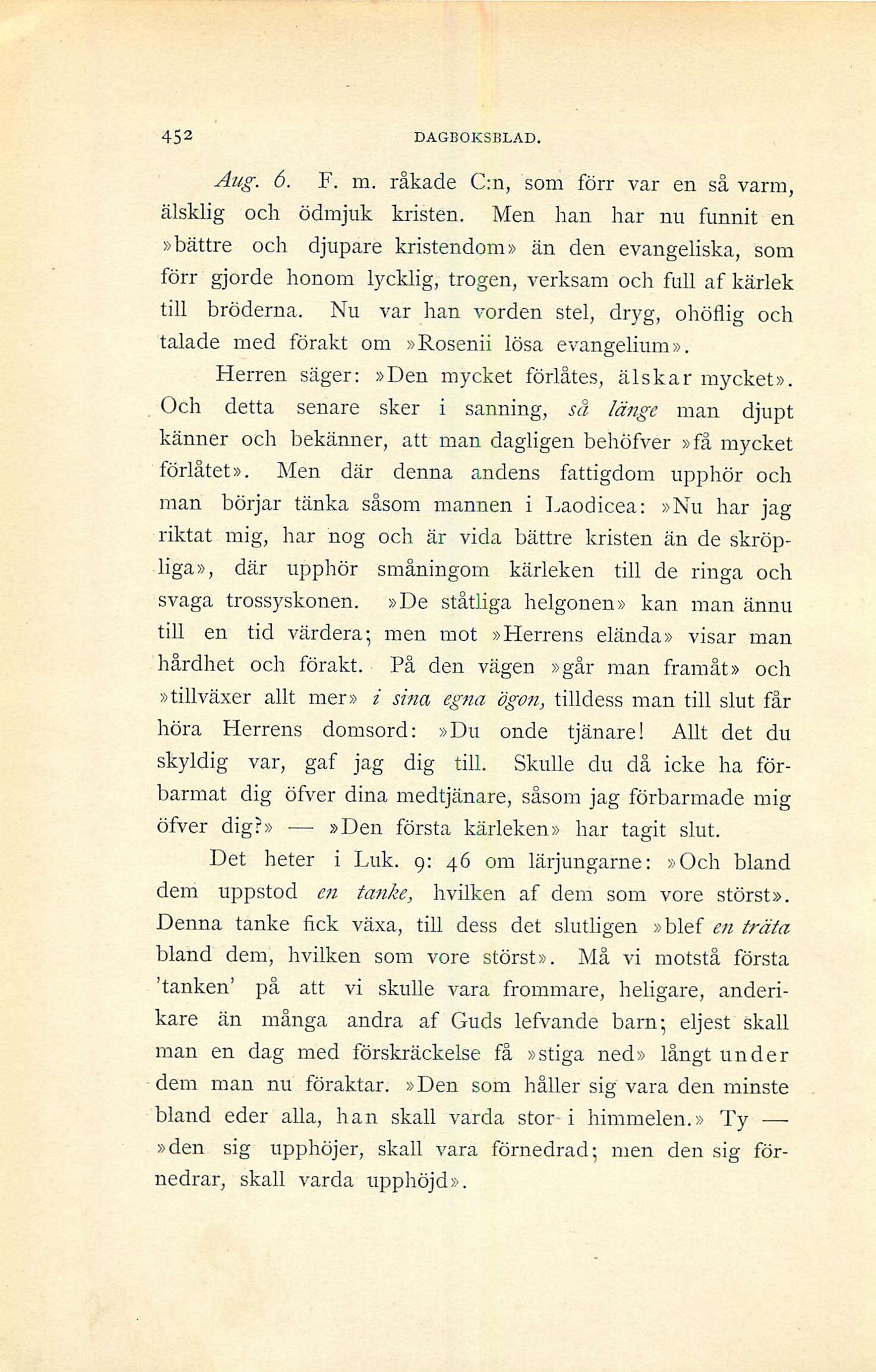 452 DAGBOKSBLAD.

Aug. 6. F. m. råkade C:n, som förr var en så varm, älsklig och ödmjuk kristen. Men han har nu funnit en »bättre och djupare kristendom» än den evangeliska, som förr gjorde honom lycklig, trogen, verksam och full af kärlek till bröderna. Nu var han vorden stel, dryg, ohöflig och talade med förakt om »Rosenii lösa evangelium».

Herren säger: »Den mycket förlåtes, älskar mycket». Och detta senare sker i sanning, så länge man djupt känner och bekänner, att man dagligen behöfver »få mycket förlåtet». Men där denna andens fattigdom upphör och man börjar tänka såsom mannen i Laodicea: »Nu har jag riktat mig, har nog och är vida bättre kristen än de skröpliga», där upphör småningom kärleken till de ringa och svaga trossyskonen. »De ståtliga helgonen» kan man ännu till en tid värdera; men mot »Herrens elända» visar man hårdhet och förakt. På den vägen »går man framåt» och »tillväxer allt mer» i sina egna ögon, tilldess man till slut får höra Herrens domsord: »Du onde tjänare! Allt det du skyldig var, gaf jag dig till. Skulle du då icke ha förbarmat dig öfver dina medtjänare, såsom jag förbarmade mig öfver dig?» — »Den första kärleken» har tagit slut.

Det heter i Luk. 9: 46 om lärjungarne: »Och bland dem uppstod en tanke, hvilken af dem som vore störst». Denna tanke fick växa, till dess det slutligen »blef en träta bland dem, hvilken som vore störst». Må vi motstå första 'tanken' på att vi skulle vara frommare, heligare, anderikare än många andra af Guds lefvande barn; eljest skall man en dag med förskräckelse få »stiga ned» långt under dem man nu föraktar. »Den som håller sig vara den minste bland eder alla, han skall varda stor i himmelen.» Ty — »den sig upphöjer, skall vara förnedrad; men den sig förnedrar, skall varda upphöjd».